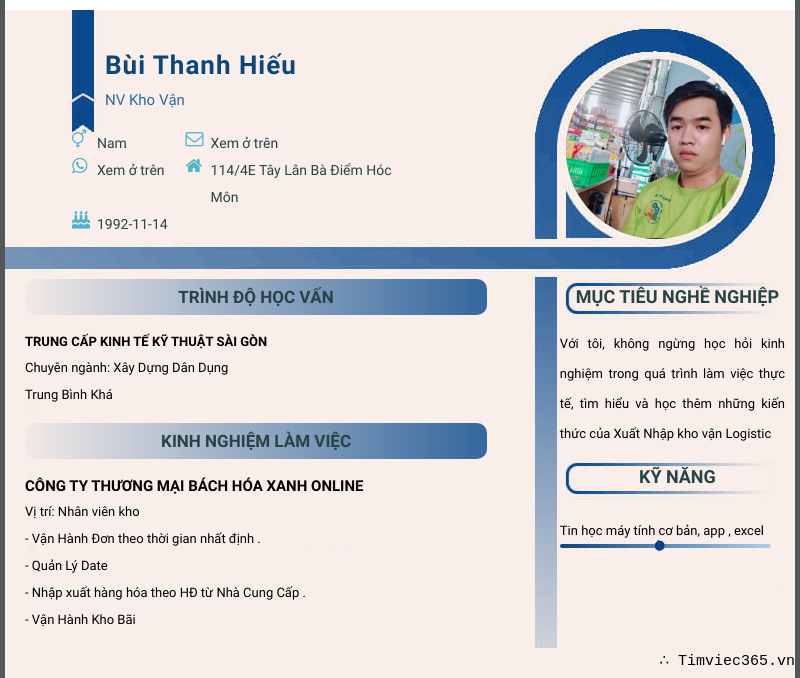 Bùi Thanh Hiếu

NV Kho Vận

Nam
Xem ở trên
Xem ở trên
114/4E Tây Lân Bà Điểm Hóc Môn
1992-11-14

TRÌNH ĐỘ HỌC VẤN

TRUNG CẤP KINH TẾ KỸ THUẬT SÀI GÒN

Chuyên ngành: Xây Dựng Dân Dụng

Trung Bình Khá

KINH NGHIỆM LÀM VIỆC

CÔNG TY THƯƠNG MẠI BÁCH HÓA XANH ONLINE

Vị trí: Nhân viên kho

- Vận Hành Đơn theo thời gian nhất định .

- Quản Lý Date

- Nhập xuất hàng hóa theo HĐ từ Nhà Cung Cấp .

- Vận Hành Kho Bãi

MỤC TIÊU NGHỀ NGHIỆP

Với tôi, không ngừng học hỏi kinh nghiệm trong quá trình làm việc thực tế, tìm hiểu và học thêm những kiến thức của Xuất Nhập kho vận Logistic

KỸ NĂNG

Tin học máy tính cơ bản, app , excel

∴ Timviec365.vn